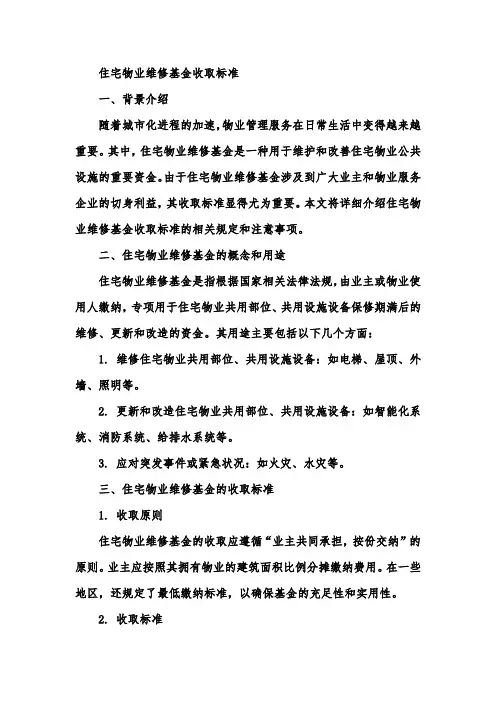 住宅物业维修基金收取标准

一、背景介绍

随着城市化进程的加速，物业管理服务在日常生活中变得越来越重要。其中，住宅物业维修基金是一种用于维护和改善住宅物业公共设施的重要资金。由于住宅物业维修基金涉及到广大业主和物业服务企业的切身利益，其收取标准显得尤为重要。本文将详细介绍住宅物业维修基金收取标准的相关规定和注意事项。

二、住宅物业维修基金的概念和用途

住宅物业维修基金是指根据国家相关法律法规，由业主或物业使用人缴纳，专项用于住宅物业共用部位、共用设施设备保修期满后的维修、更新和改造的资金。其用途主要包括以下几个方面：

1. 维修住宅物业共用部位、共用设施设备：如电梯、屋顶、外墙、照明等。

2. 更新和改造住宅物业共用部位、共用设施设备：如智能化系统、消防系统、给排水系统等。

3. 应对突发事件或紧急状况：如火灾、水灾等。

三、住宅物业维修基金的收取标准

1. 收取原则

住宅物业维修基金的收取应遵循“业主共同承担，按份交纳”的原则。业主应按照其拥有物业的建筑面积比例分摊缴纳费用。在一些地区，还规定了最低缴纳标准，以确保基金的充足性和实用性。

2. 收取标准